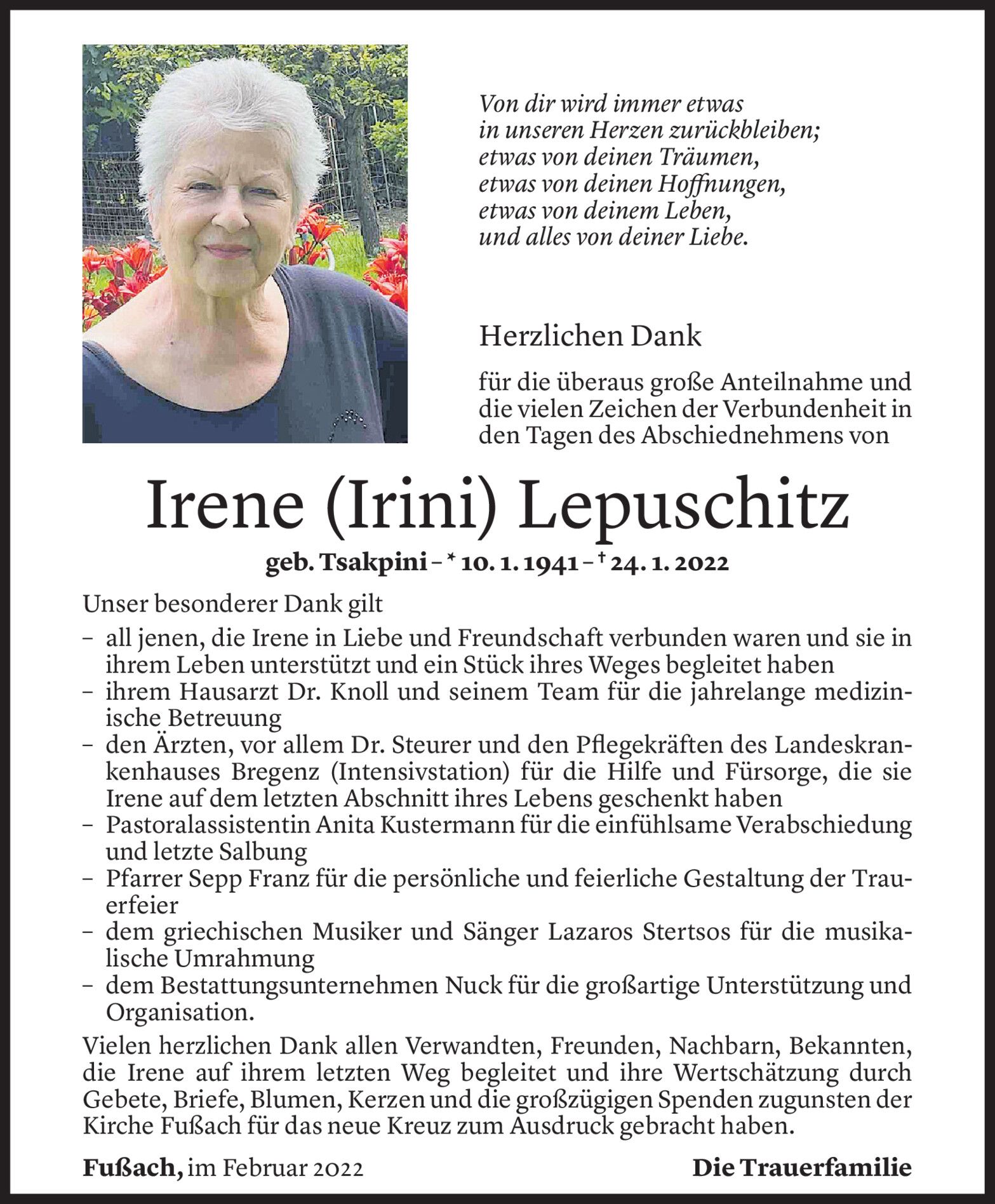 Von dir wird immer etwas
in unseren Herzen zurückbleiben;
etwas von deinen Träumen,
etwas von deinen Hoffnungen,
etwas von deinem Leben,
und alles von deiner Liebe.

Herzlichen Dank

für die überaus große Anteilnahme und die vielen Zeichen der Verbundenheit in den Tagen des Abschiednehmens von

Irene (Irini) Lepuschitz

geb. Tsakpini – * 10. 1. 1941 – † 24. 1. 2022

Unser besonderer Dank gilt

– all jenen, die Irene in Liebe und Freundschaft verbunden waren und sie in ihrem Leben unterstützt und ein Stück ihres Weges begleitet haben
– ihrem Hausarzt Dr. Knoll und seinem Team für die jahrelange medizinische Betreuung
– den Ärzten, vor allem Dr. Steurer und den Pflegekräften des Landeskrankenhauses Bregenz (Intensivstation) für die Hilfe und Fürsorge, die sie Irene auf dem letzten Abschnitt ihres Lebens geschenkt haben
– Pastoralassistentin Anita Kustermann für die einfühlsame Verabschiedung und letzte Salbung
– Pfarrer Sepp Franz für die persönliche und feierliche Gestaltung der Trauerfeier
– dem griechischen Musiker und Sänger Lazaros Stertsos für die musikalische Umrahmung
– dem Bestattungsunternehmen Nuck für die großartige Unterstützung und Organisation.

Vielen herzlichen Dank allen Verwandten, Freunden, Nachbarn, Bekannten, die Irene auf ihrem letzten Weg begleitet und ihre Wertschätzung durch Gebete, Briefe, Blumen, Kerzen und die großzügigen Spenden zugunsten der Kirche Fußach für das neue Kreuz zum Ausdruck gebracht haben.

Fußach, im Februar 2022

Die Trauerfamilie